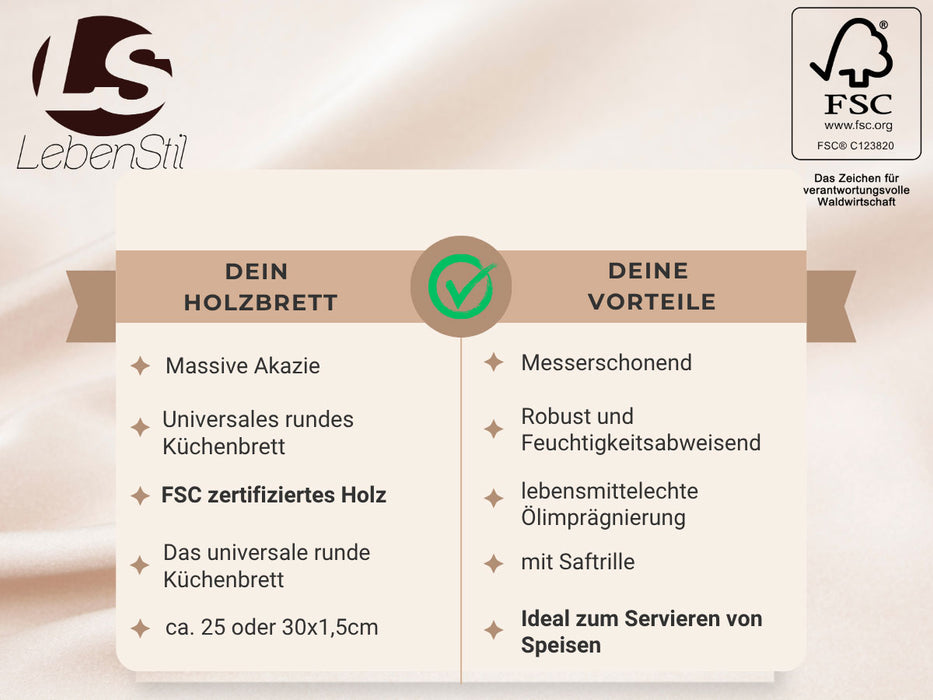 LS
LebenStil

FSC
www.fsc.org
FSC® C123820

Das Zeichen für verantwortungsvolle Waldwirtschaft

DEIN HOLZBRETT

✦ Massive Akazie

✦ Universales rundes Küchenbrett

✦ FSC zertifiziertes Holz

✦ Das universale runde Küchenbrett

✦ ca. 25 oder 30x1,5cm

DEINE VORTEILE

✦ Messerschonend

✦ Robust und Feuchtigkeitsabweisend

✦ lebensmittelechte Ölimprägnierung

✦ mit Saftrille

✦ Ideal zum Servieren von Speisen